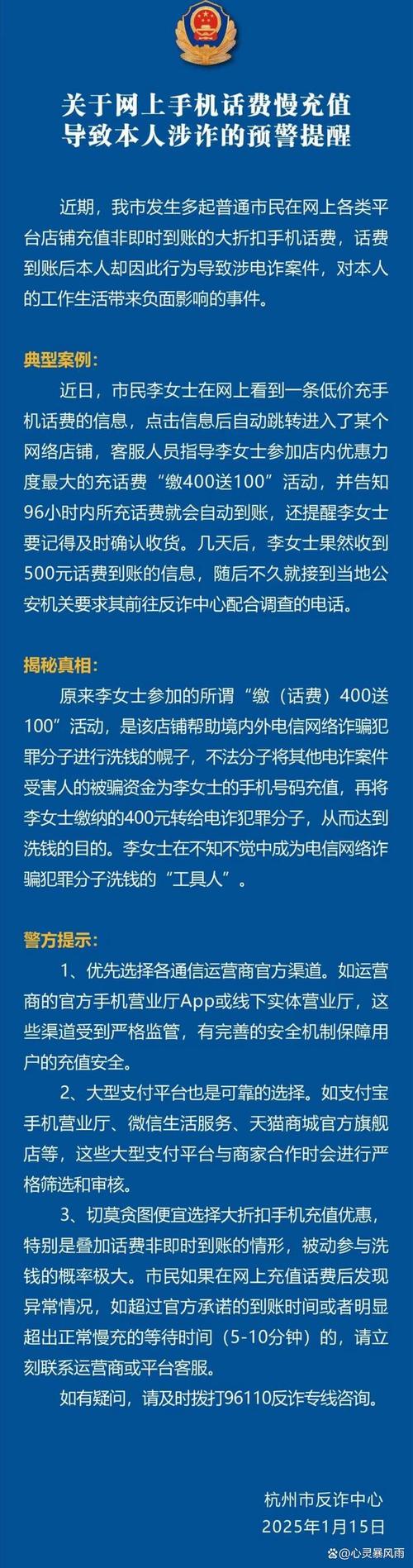 关于网上手机话费慢充值
导致本人涉诈的预警提醒

近期，我市发生多起普通市民在网上各类平台店铺充值非即时到账的大折扣手机话费，话费到账后本人却因此行为导致涉电诈案件，对本人的工作生活带来负面影响的事件。

典型案例：
近日，市民李女士在网上看到一条低价充手机话费的信息，点击信息后自动跳转进入了某个网络店铺，客服人员指导李女士参加店内优惠力度最大的充话费“缴400送100”活动，并告知96小时内所充话费就会自动到账，还提醒李女士要记得及时确认收货。几天后，李女士果然收到500元话费到账的信息，随后不久就接到当地公安机关要求其前往反诈中心配合调查的电话。

揭秘真相：
原来李女士参加的所谓“缴（话费）400送100”活动，是该店铺帮助境内外电信网络诈骗犯罪分子进行洗钱的幌子，不法分子将其他电诈案件受害人的被骗资金为李女士的手机号码充值，再将李女士缴纳的400元转给电诈犯罪分子，从而达到洗钱的目的。李女士在不知不觉中成为电信网络诈骗犯罪分子洗钱的“工具人”。

警方提示：
1、优先选择各通信运营商官方渠道。如运营商的官方手机营业厅App或线下实体营业厅，这些渠道受到严格监管，有完善的安全机制保障用户的充值安全。
2、大型支付平台也是可靠的选择。如支付宝手机营业厅、微信生活服务、天猫商城官方旗舰店等，这些大型支付平台与商家合作时会进行严格筛选和审核。
3、切莫贪图便宜选择大折扣手机充值优惠，特别是叠加话费非即时到账的情形，被动参与洗钱的概率极大。市民如果在网上充值话费后发现异常情况，如超过官方承诺的到账时间或者明显超出正常慢充的等待时间（5-10分钟）的，请立刻联系运营商或平台客服。
如有疑问，请及时拨打96110反诈专线咨询。

杭州市反诈中心
2025年1月15日

@心灵暴风雨